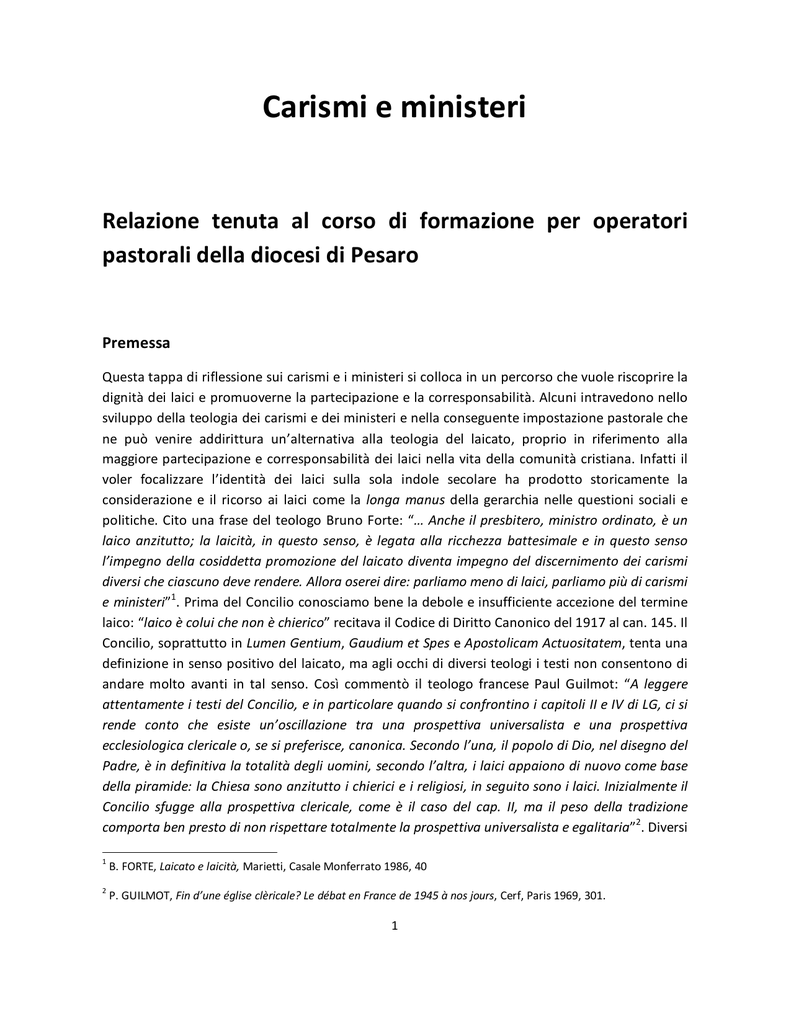 Carismi e ministeri

Relazione tenuta al corso di formazione per operatori pastorali della diocesi di Pesaro

Premessa

Questa tappa di riflessione sui carismi e i ministeri si colloca in un percorso che vuole riscoprire la dignità dei laici e promuoverne la partecipazione e la corresponsabilità. Alcuni intravedono nello sviluppo della teologia dei carismi e dei ministeri e nella conseguente impostazione pastorale che ne può venire addirittura un'alternativa alla teologia del laicato, proprio in riferimento alla maggiore partecipazione e corresponsabilità dei laici nella vita della comunità cristiana. Infatti il voler focalizzare l'identità dei laici sulla sola indole secolare ha prodotto storicamente la considerazione e il ricorso ai laici come la longa manus della gerarchia nelle questioni sociali e politiche. Cito una frase del teologo Bruno Forte: "… Anche il presbitero, ministro ordinato, è un laico anzitutto; la laicità, in questo senso, è legata alla ricchezza battesimale e in questo senso l'impegno della cosiddetta promozione del laicato diventa impegno del discernimento dei carismi diversi che ciascuno deve rendere. Allora oserei dire: parliamo meno di laici, parliamo più di carismi e ministeri"$^1$. Prima del Concilio conosciamo bene la debole e insufficiente accezione del termine laico: "laico è colui che non è chierico" recitava il Codice di Diritto Canonico del 1917 al can. 145. Il Concilio, soprattutto in Lumen Gentium, Gaudium et Spes e Apostolicam Actuositatem, tenta una definizione in senso positivo del laicato, ma agli occhi di diversi teologi i testi non consentono di andare molto avanti in tal senso. Così commentò il teologo francese Paul Guilmot: "A leggere attentamente i testi del Concilio, e in particolare quando si confrontino i capitoli II e IV di LG, ci si rende conto che esiste un'oscillazione tra una prospettiva universalista e una prospettiva ecclesiologica clericale o, se si preferisce, canonica. Secondo l'una, il popolo di Dio, nel disegno del Padre, è in definitiva la totalità degli uomini, secondo l'altra, i laici appaiono di nuovo come base della piramide: la Chiesa sono anzitutto i chierici e i religiosi, in seguito sono i laici. Inizialmente il Concilio sfugge alla prospettiva clericale, come è il caso del cap. II, ma il peso della tradizione comporta ben presto di non rispettare totalmente la prospettiva universalista e egalitaria"$^2$. Diversi

$^1$ B. FORTE, Laicato e laicità, Marietti, Casale Monferrato 1986, 40

$^2$ P. GUILMOT, Fin d'une église clèricale? Le débat en France de 1945 à nos jours, Cerf, Paris 1969, 301.

1